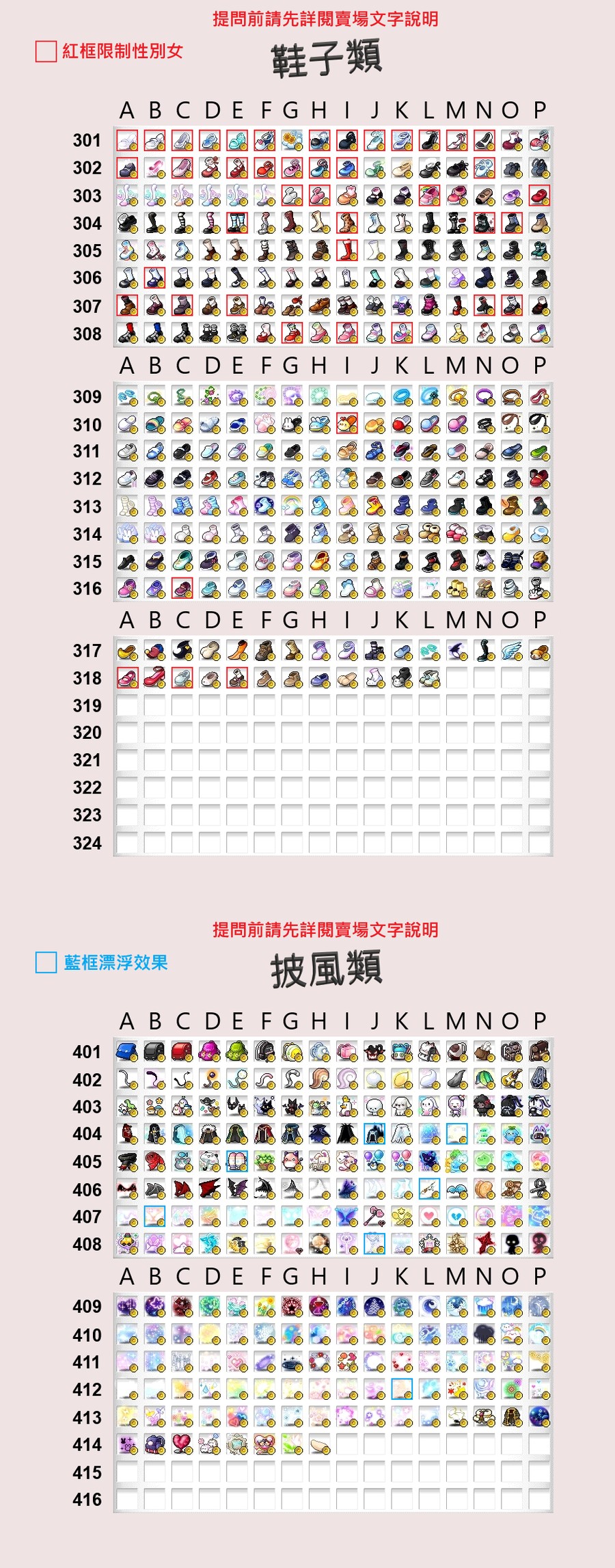 提問前請先詳閱賣場文字說明

紅框限制性別女

鞋子類

A B C D E F G H I J K L M N O P

301
302
303
304
305
306
307
308

A B C D E F G H I J K L M N O P

309
310
311
312
313
314
315
316

A B C D E F G H I J K L M N O P

317
318
319
320
321
322
323
324

提問前請先詳閱賣場文字說明

藍框漂浮效果

披風類

A B C D E F G H I J K L M N O P

401
402
403
404
405
406
407
408

A B C D E F G H I J K L M N O P

409
410
411
412
413
414
415
416